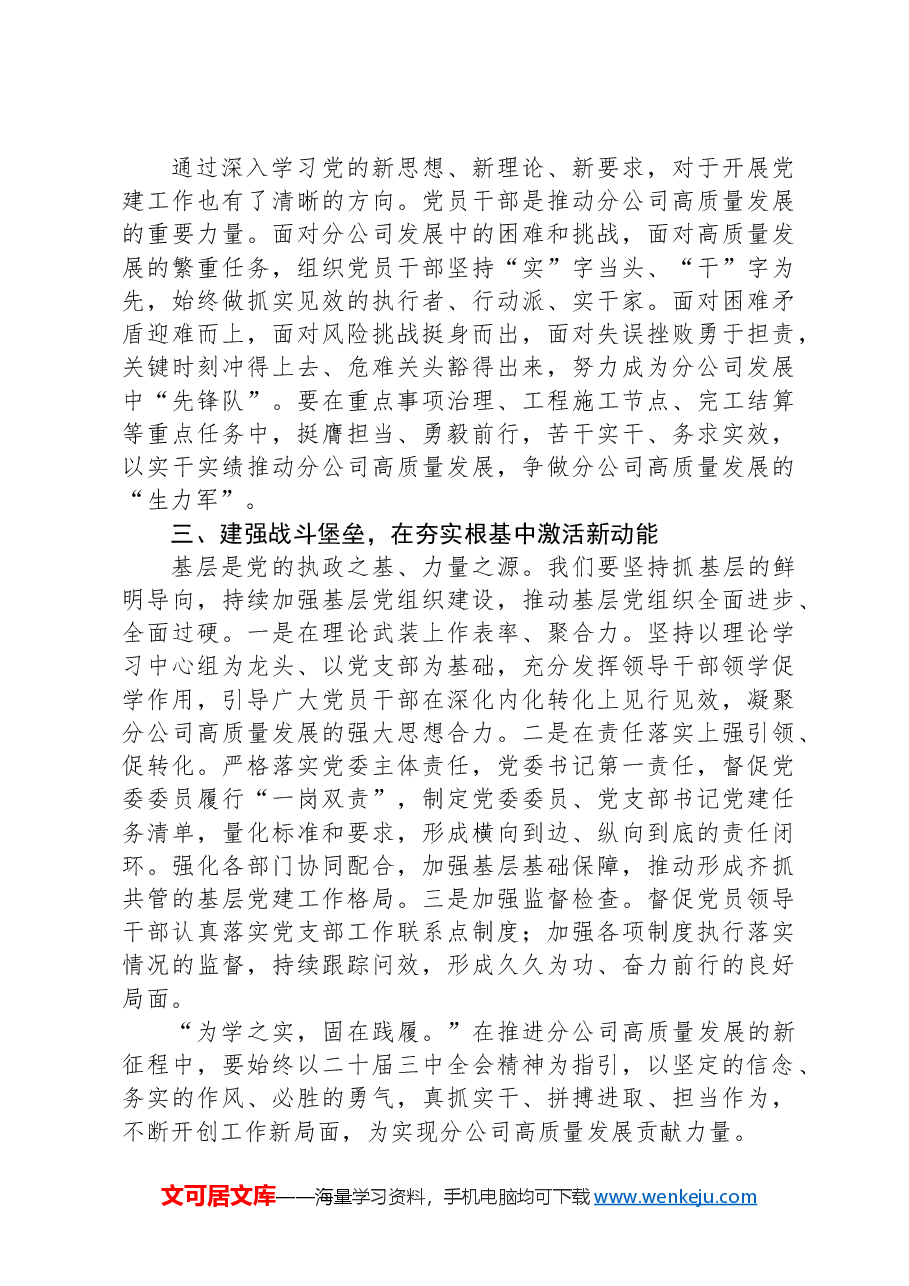 通过深入学习党的新思想、新理论、新要求，对于开展党建工作也有了清晰的方向。党员干部是推动分公司高质量发展的重要力量。面对分公司发展中的困难和挑战，面对高质量发展的繁重任务，组织党员干部坚持“实”字当头、“干”字为先，始终做抓实见效的执行者、行动派、实干家。面对困难矛盾迎难而上，面对风险挑战挺身而出，面对失误挫败勇于担责，关键时刻冲得上去、危难关头豁得出来，努力成为分公司发展中“先锋队”。要在重点事项治理、工程施工节点、完工结算等重点任务中，挺膺担当、勇毅前行，苦干实干、务求实效，以实干实绩推动分公司高质量发展，争做分公司高质量发展的“生力军”。

三、建强战斗堡垒，在夯实根基中激活新动能

基层是党的执政之基、力量之源。我们要坚持抓基层的鲜明导向，持续加强基层党组织建设，推动基层党组织全面进步、全面过硬。一是在理论武装上作表率、聚合力。坚持以理论学习中心组为龙头、以党支部为基础，充分发挥领导干部领学促学作用，引导广大党员干部在深化内化转化上见行见效，凝聚分公司高质量发展的强大思想合力。二是在责任落实上强引领、促转化。严格落实党委主体责任，党委书记第一责任，督促党委委员履行“一岗双责”，制定党委委员、党支部书记党建任务清单，量化标准和要求，形成横向到边、纵向到底的责任闭环。强化各部门协同配合，加强基层基础保障，推动形成齐抓共管的基层党建工作格局。三是加强监督检查。督促党员领导干部认真落实党支部工作联系点制度；加强各项制度执行落实情况的监督，持续跟踪问效，形成久久为功、奋力前行的良好局面。

“为学之实，固在践履。”在推进分公司高质量发展的新征程中，要始终以二十届三中全会精神为指引，以坚定的信念、务实的作风、必胜的勇气，真抓实干、拼搏进取、担当作为，不断开创工作新局面，为实现分公司高质量发展贡献力量。

文可居文库——海量学习资料，手机电脑均可下载www.wenkeju.com